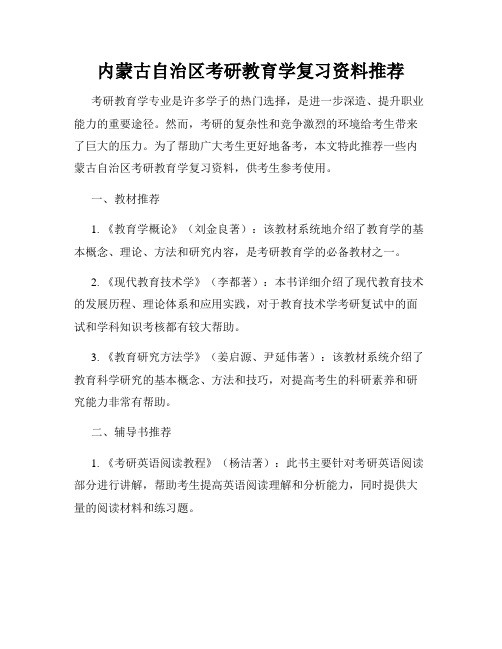 内蒙古自治区考研教育学复习资料推荐

考研教育学专业是许多学子的热门选择，是进一步深造、提升职业能力的重要途径。然而，考研的复杂性和竞争激烈的环境给考生带来了巨大的压力。为了帮助广大考生更好地备考，本文特此推荐一些内蒙古自治区考研教育学复习资料，供考生参考使用。

一、教材推荐

1.《教育学概论》（刘金良著）：该教材系统地介绍了教育学的基本概念、理论、方法和研究内容，是考研教育学的必备教材之一。

2.《现代教育技术学》（李都著）：本书详细介绍了现代教育技术的发展历程、理论体系和应用实践，对于教育技术学考研复试中的面试和学科知识考核都有较大帮助。

3.《教育研究方法学》（姜启源、尹延伟著）：该教材系统介绍了教育科学研究的基本概念、方法和技巧，对提高考生的科研素养和研究能力非常有帮助。

二、辅导书推荐

1.《考研英语阅读教程》（杨洁著）：此书主要针对考研英语阅读部分进行讲解，帮助考生提高英语阅读理解和分析能力，同时提供大量的阅读材料和练习题。